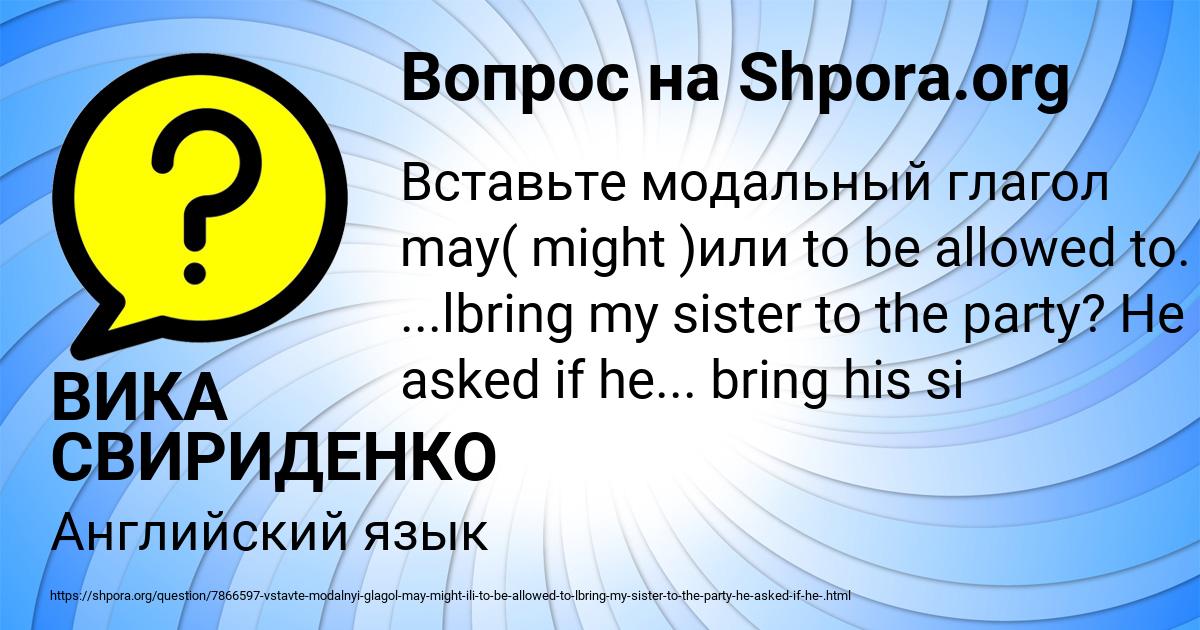 Вопрос на Shpora.org

Вставьте модальный глагол may( might )или to be allowed to. ...Ibring my sister to the party? He asked if he... bring his si

ВИКА СВИРИДЕНКО

Английский язык

https://shpora.org/question/7866597-vstavte-modalnyi-glagol-may-might-ili-to-be-allowed-to-lbring-my-sister-to-the-party-he-asked-if-he-.html